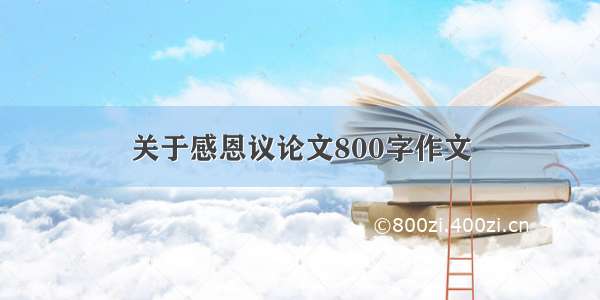 关于感恩议论文800字作文

©800zi.400zi.cn